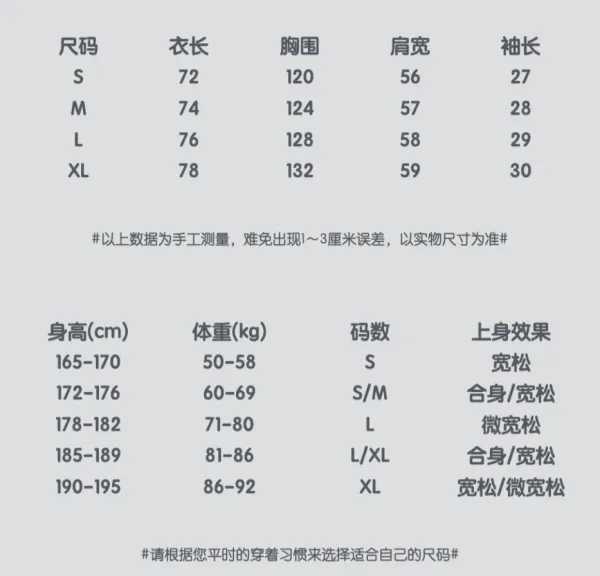 | 尺码 | 衣长 | 胸围 | 肩宽 | 袖长 |
|---|---|---|---|---|
| S | 72 | 120 | 56 | 27 |
| M | 74 | 124 | 57 | 28 |
| L | 76 | 128 | 58 | 29 |
| XL | 78 | 132 | 59 | 30 |

#以上数据为手工测量，难免出现1~3厘米误差，以实物尺寸为准#

| 身高(cm) | 体重(kg) | 码数 | 上身效果 |
|---|---|---|---|
| 165-170 | 50-58 | S | 宽松 |
| 172-176 | 60-69 | S/M | 合身/宽松 |
| 178-182 | 71-80 | L | 微宽松 |
| 185-189 | 81-86 | L/XL | 合身/宽松 |
| 190-195 | 86-92 | XL | 宽松/微宽松 |

#请根据您平时的穿着习惯来选择适合自己的尺码#